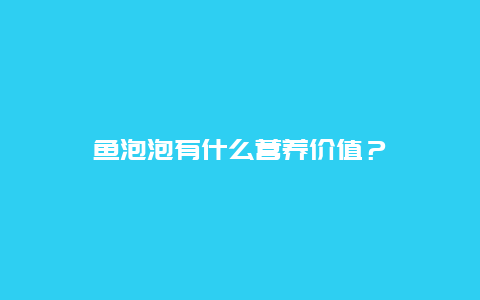 鱼泡泡有什么营养价值？